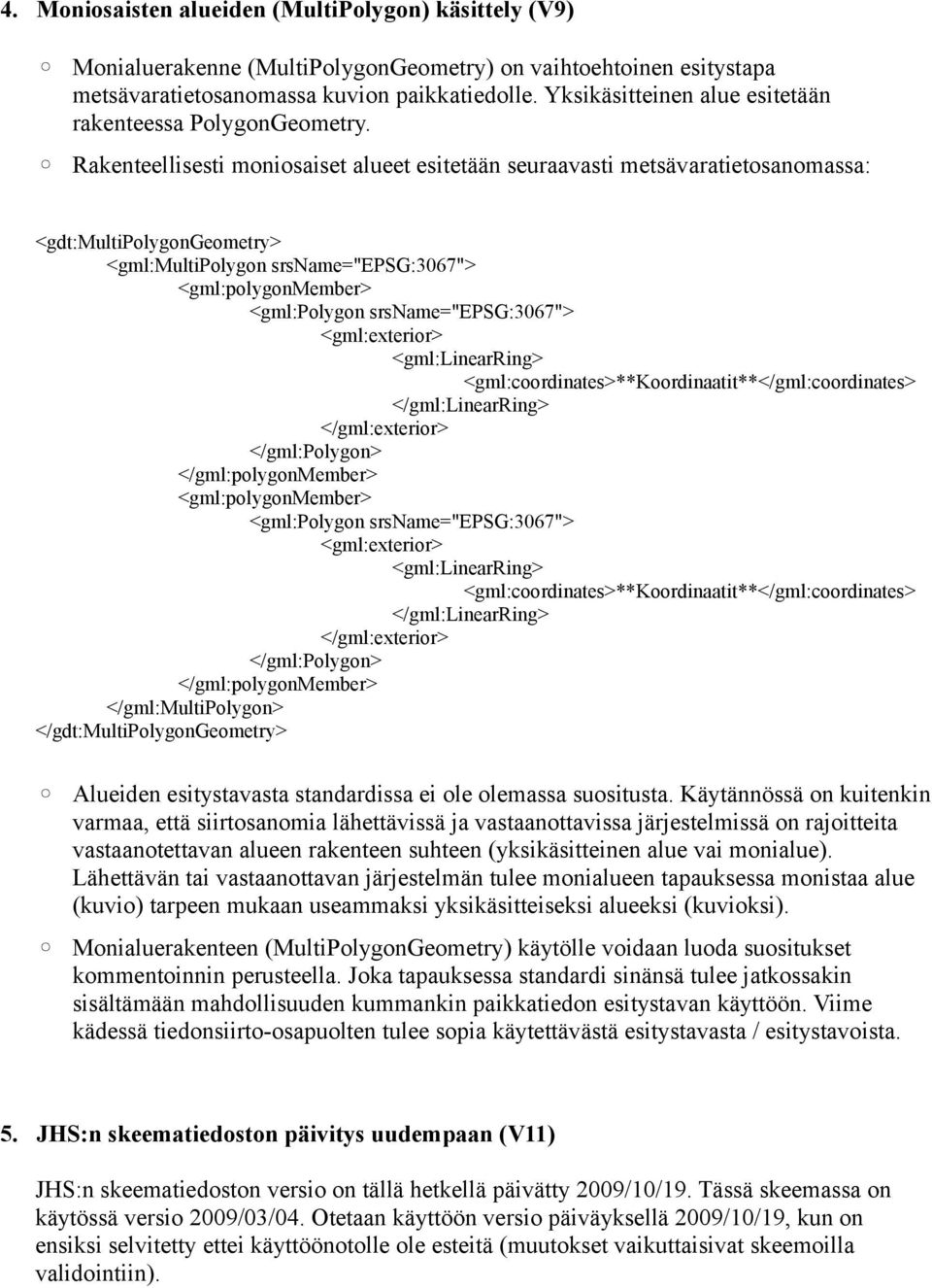 4. Moniosaisten alueiden (MultiPolygon) käsittely (V9)

○ Monialuerakenne (MultiPolygonGeometry) on vaihtoehtoinen esitystapa metsävaratietosanomassa kuvion paikkatiedolle. Yksikäsitteinen alue esitetään rakenteessa PolygonGeometry.

○ Rakenteellisesti moniosaiset alueet esitetään seuraavasti metsävaratietosanomassa:

<gdt:MultiPolygonGeometry>
<gml:MultiPolygon srsName="EPSG:3067">
<gml:polygonMember>
<gml:Polygon srsName="EPSG:3067">
<gml:exterior>
<gml:LinearRing>
<gml:coordinates>**Koordinaatit**</gml:coordinates>
</gml:LinearRing>
</gml:exterior>
</gml:Polygon>
</gml:polygonMember>
<gml:polygonMember>
<gml:Polygon srsName="EPSG:3067">
<gml:exterior>
<gml:LinearRing>
<gml:coordinates>**Koordinaatit**</gml:coordinates>
</gml:LinearRing>
</gml:exterior>
</gml:Polygon>
</gml:polygonMember>
</gml:MultiPolygon>
</gdt:MultiPolygonGeometry>

○ Alueiden esitystavasta standardissa ei ole olemassa suositusta. Käytännössä on kuitenkin varmaa, että siirtosanomia lähettävissä ja vastaanottavissa järjestelmissä on rajoitteita vastaanotettavan alueen rakenteen suhteen (yksikäsitteinen alue vai monialue). Lähettävän tai vastaanottavan järjestelmän tulee monialueen tapauksessa monistaa alue (kuvio) tarpeen mukaan useammaksi yksikäsitteiseksi alueeksi (kuvioksi).

○ Monialuerakenteen (MultiPolygonGeometry) käytölle voidaan luoda suositukset kommentoinnin perusteella. Joka tapauksessa standardi sinänsä tulee jatkossakin sisältämään mahdollisuuden kummankin paikkatiedon esitystavan käyttöön. Viime kädessä tiedonsiirto-osapuolten tulee sopia käytettävästä esitystavasta / esitystavoista.

5. JHS:n skeematiedoston päivitys uudempaan (V11)

JHS:n skeematiedoston versio on tällä hetkellä päivätty 2009/10/19. Tässä skeemassa on käytössä versio 2009/03/04. Otetaan käyttöön versio päiväyksellä 2009/10/19, kun on ensiksi selvitetty ettei käyttöönotolle ole esteitä (muutokset vaikuttaisivat skeemoilla validointiin).